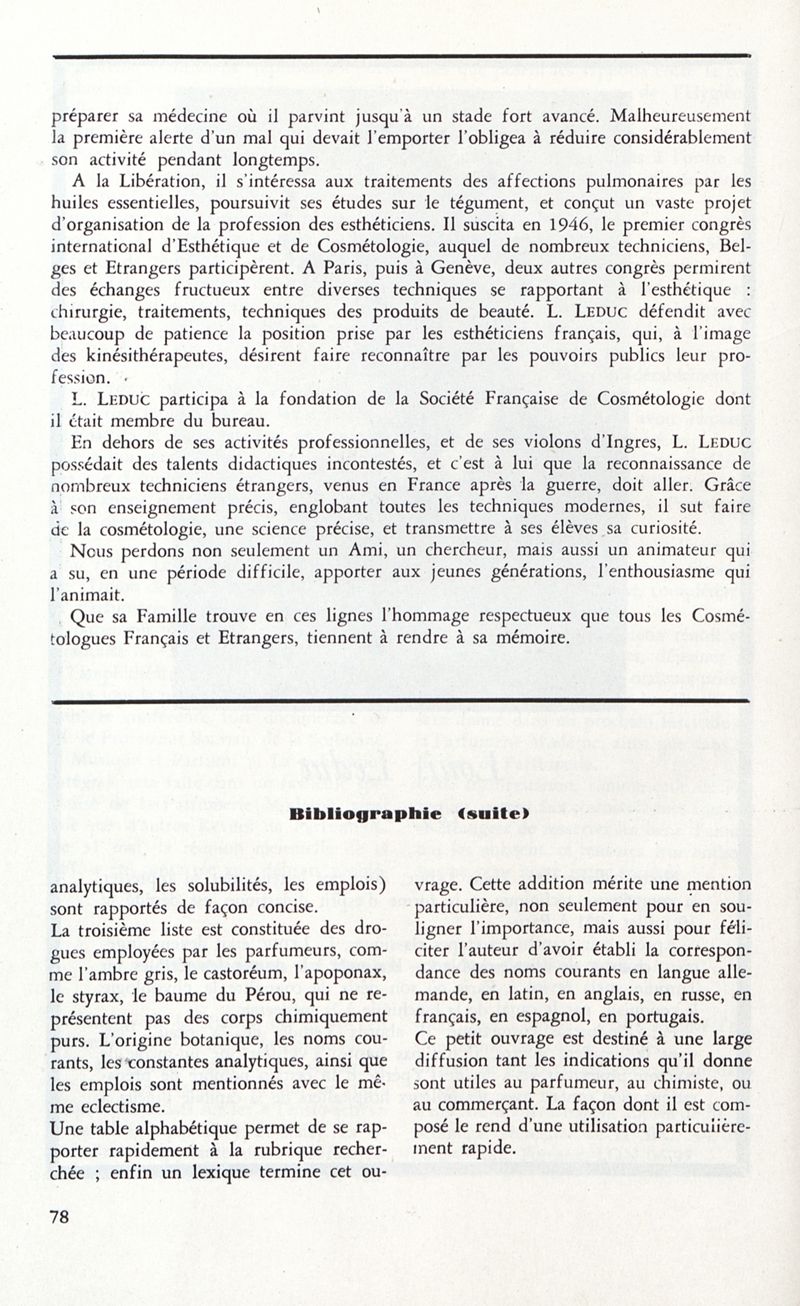 préparer sa médecine où il parvint jusqu'à un stade fort avancé. Malheureusement la première alerte d'un mal qui devait l'emporter l'obligea à réduire considérablement son activité pendant longtemps.

A la Libération, il s'intéressa aux traitements des affections pulmonaires par les huiles essentielles, poursuivit ses études sur le tégument, et conçut un vaste projet d'organisation de la profession des esthéticiens. Il suscita en 1946, le premier congrès international d'Esthétique et de Cosmétologie, auquel de nombreux techniciens, Belges et Etrangers participèrent. A Paris, puis à Genève, deux autres congrès permirent des échanges fructueux entre diverses techniques se rapportant à l'esthétique : chirurgie, traitements, techniques des produits de beauté. L. LEDUC défendit avec beaucoup de patience la position prise par les esthéticiens français, qui, à l'image des kinésithérapeutes, désirent faire reconnaître par les pouvoirs publics leur profession.

L. LEDUC participa à la fondation de la Société Française de Cosmétologie dont il était membre du bureau.

En dehors de ses activités professionnelles, et de ses violons d'Ingres, L. LEDUC possédait des talents didactiques incontestés, et c'est à lui que la reconnaissance de nombreux techniciens étrangers, venus en France après la guerre, doit aller. Grâce à son enseignement précis, englobant toutes les techniques modernes, il sut faire de la cosmétologie, une science précise, et transmettre à ses élèves sa curiosité.

Nous perdons non seulement un Ami, un chercheur, mais aussi un animateur qui a su, en une période difficile, apporter aux jeunes générations, l'enthousiasme qui l'animait.

Que sa Famille trouve en ces lignes l'hommage respectueux que tous les Cosmétologues Français et Etrangers, tiennent à rendre à sa mémoire.

Bibliographie (suite)

analytiques, les solubilités, les emplois) sont rapportés de façon concise.
La troisième liste est constituée des drogues employées par les parfumeurs, comme l'ambre gris, le castoréum, l'apoponax, le styrax, le baume du Pérou, qui ne représentent pas des corps chimiquement purs. L'origine botanique, les noms courants, les constantes analytiques, ainsi que les emplois sont mentionnés avec le même eclectisme.
Une table alphabétique permet de se rapporter rapidement à la rubrique recherchée ; enfin un lexique termine cet ouvrage. Cette addition mérite une mention particulière, non seulement pour en souligner l'importance, mais aussi pour féliciter l'auteur d'avoir établi la correspondance des noms courants en langue allemande, en latin, en anglais, en russe, en français, en espagnol, en portugais.
Ce petit ouvrage est destiné à une large diffusion tant les indications qu'il donne sont utiles au parfumeur, au chimiste, ou au commerçant. La façon dont il est composé le rend d'une utilisation particulièrement rapide.

78